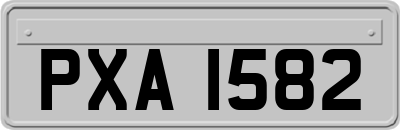 PXA 1582